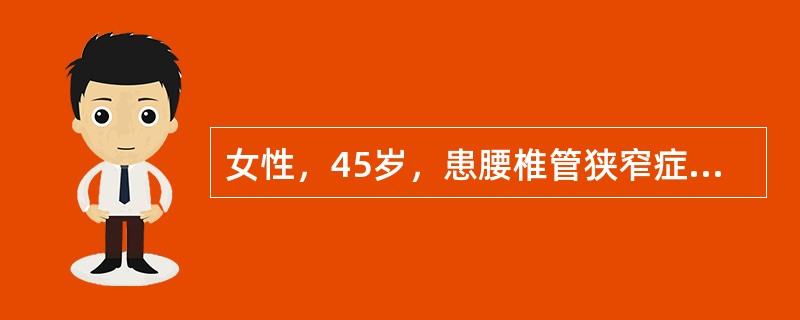 女性，45岁，患腰椎管狭窄症...